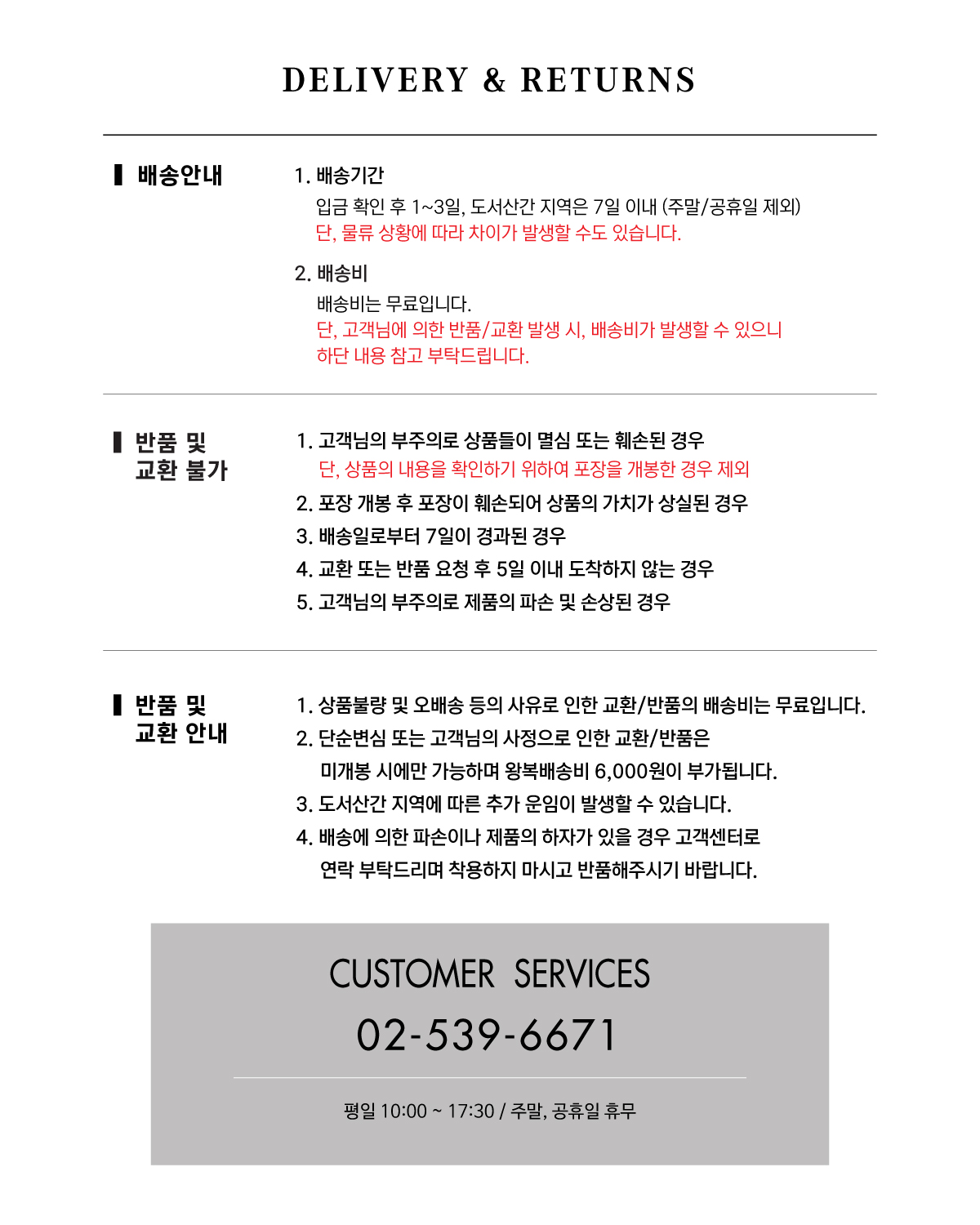 DELIVERY & RETURNS

배송안내

1. 배송기간
입금 확인 후 1~3일, 도서산간 지역은 7일 이내 (주말/공휴일 제외)
단, 물류 상황에 따라 차이가 발생할 수도 있습니다.

2. 배송비
배송비는 무료입니다.
단, 고객님에 의한 반품/교환 발생 시, 배송비가 발생할 수 있으니
하단 내용 참고 부탁드립니다.

반품 및 교환 불가

1. 고객님의 부주의로 상품들이 멸심 또는 훼손된 경우
단, 상품의 내용을 확인하기 위하여 포장을 개봉한 경우 제외
2. 포장 개봉 후 포장이 훼손되어 상품의 가치가 상실된 경우
3. 배송일로부터 7일이 경과된 경우
4. 교환 또는 반품 요청 후 5일 이내 도착하지 않는 경우
5. 고객님의 부주의로 제품의 파손 및 손상된 경우

반품 및 교환 안내

1. 상품불량 및 오배송 등의 사유로 인한 교환/반품의 배송비는 무료입니다.
2. 단순변심 또는 고객님의 사정으로 인한 교환/반품은
미개봉 시에만 가능하며 왕복배송비 6,000원이 부가됩니다.
3. 도서산간 지역에 따른 추가 운임이 발생할 수 있습니다.
4. 배송에 의한 파손이나 제품의 하자가 있을 경우 고객센터로
연락 부탁드리며 착용하지 마시고 반품해주시기 바랍니다.

CUSTOMER SERVICES
02-539-6671

평일 10:00 ~ 17:30 / 주말, 공휴일 휴무